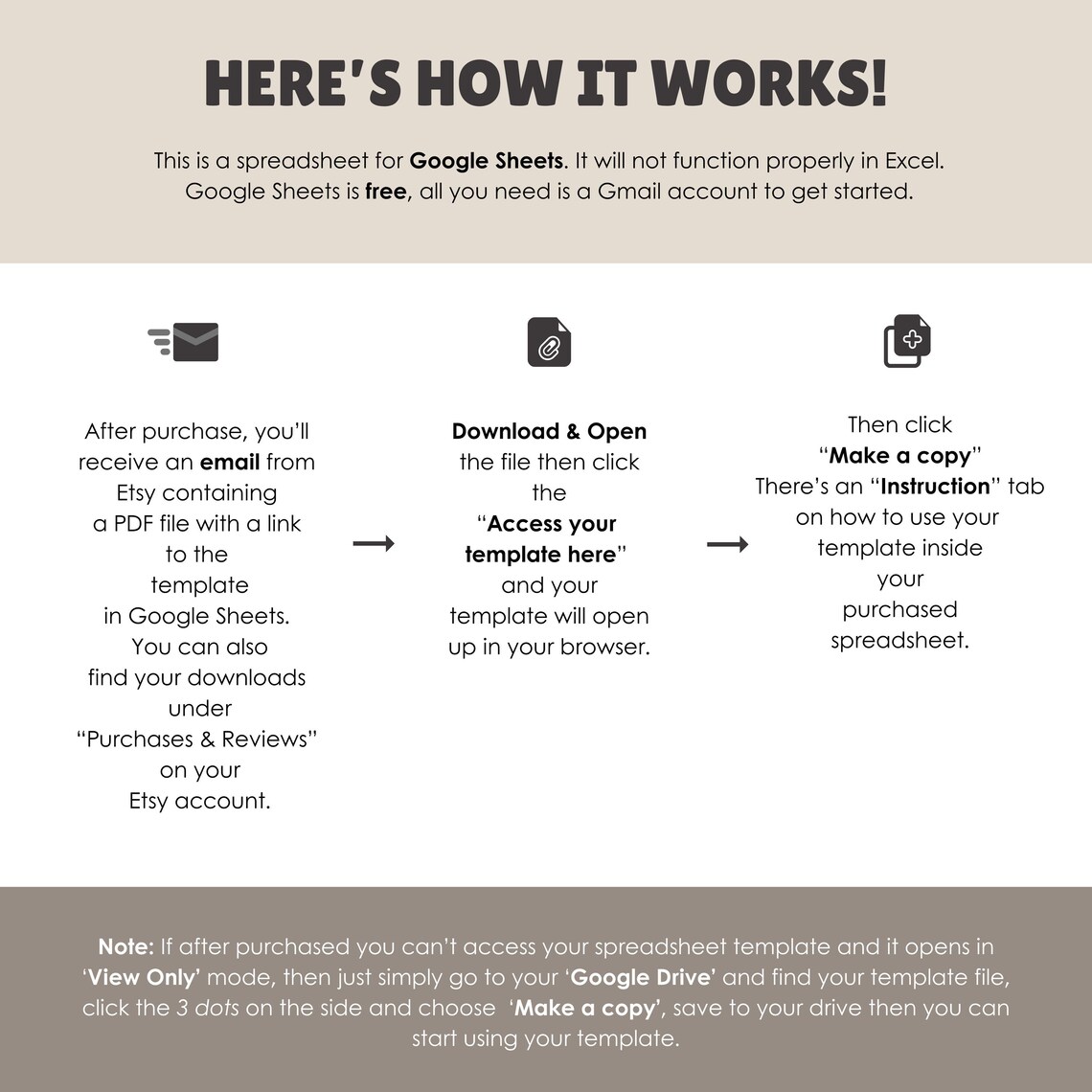 HERE'S HOW IT WORKS!

This is a spreadsheet for Google Sheets. It will not function properly in Excel. Google Sheets is free, all you need is a Gmail account to get started.

After purchase, you'll receive an email from Etsy containing a PDF file with a link to the template in Google Sheets. You can also find your downloads under "Purchases & Reviews" on your Etsy account.

→

Download & Open the file then click the "Access your template here" and your template will open up in your browser.

→

Then click "Make a copy" There's an "Instruction" tab on how to use your template inside your purchased spreadsheet.

Note: If after purchased you can't access your spreadsheet template and it opens in 'View Only' mode, then just simply go to your 'Google Drive' and find your template file, click the 3 dots on the side and choose 'Make a copy', save to your drive then you can start using your template.